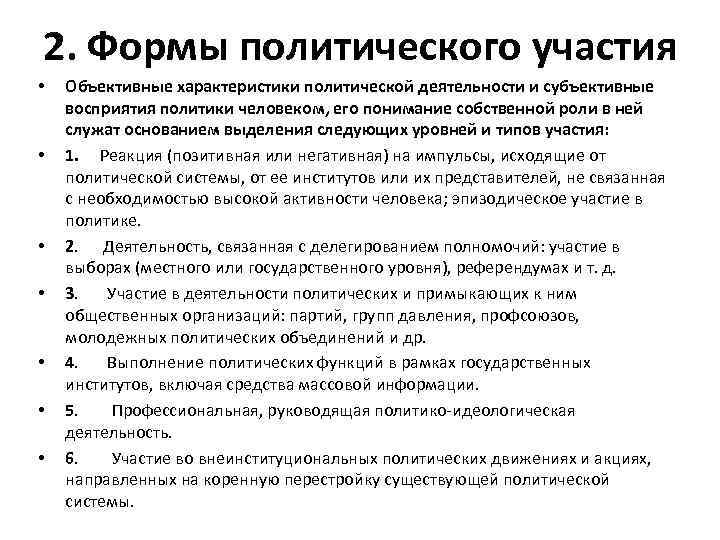 2. Формы политического участия

• Объективные характеристики политической деятельности и субъективные восприятия политики человеком, его понимание собственной роли в ней служат основанием выделения следующих уровней и типов участия:

• 1. Реакция (позитивная или негативная) на импульсы, исходящие от политической системы, от ее институтов или их представителей, не связанная с необходимостью высокой активности человека; эпизодическое участие в политике.

• 2. Деятельность, связанная с делегированием полномочий: участие в выборах (местного или государственного уровня), референдумах и т. д.

• 3. Участие в деятельности политических и примыкающих к ним общественных организаций: партий, групп давления, профсоюзов, молодежных политических объединений и др.

• 4. Выполнение политических функций в рамках государственных институтов, включая средства массовой информации.

• 5. Профессиональная, руководящая политико-идеологическая деятельность.

• 6. Участие во внеинституциональных политических движениях и акциях, направленных на коренную перестройку существующей политической системы.